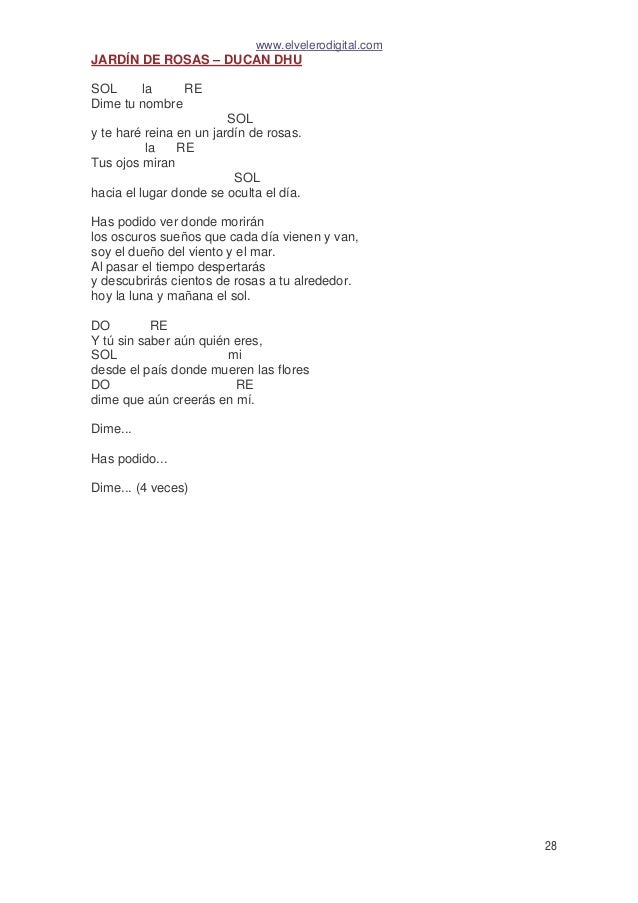 www.elvelerodigital.com

JARDÍN DE ROSAS – DUCAN DHU

SOL la RE
Dime tu nombre
SOL
y te haré reina en un jardín de rosas.
la RE
Tus ojos miran
SOL
hacia el lugar donde se oculta el día.

Has podido ver donde morirán
los oscuros sueños que cada día vienen y van,
soy el dueño del viento y el mar.
Al pasar el tiempo despertarás
y descubrirás cientos de rosas a tu alrededor.
hoy la luna y mañana el sol.

DO RE
Y tú sin saber aún quién eres,
SOL mi
desde el país donde mueren las flores
DO RE
dime que aún creerás en mí.

Dime...

Has podido...

Dime... (4 veces)

28